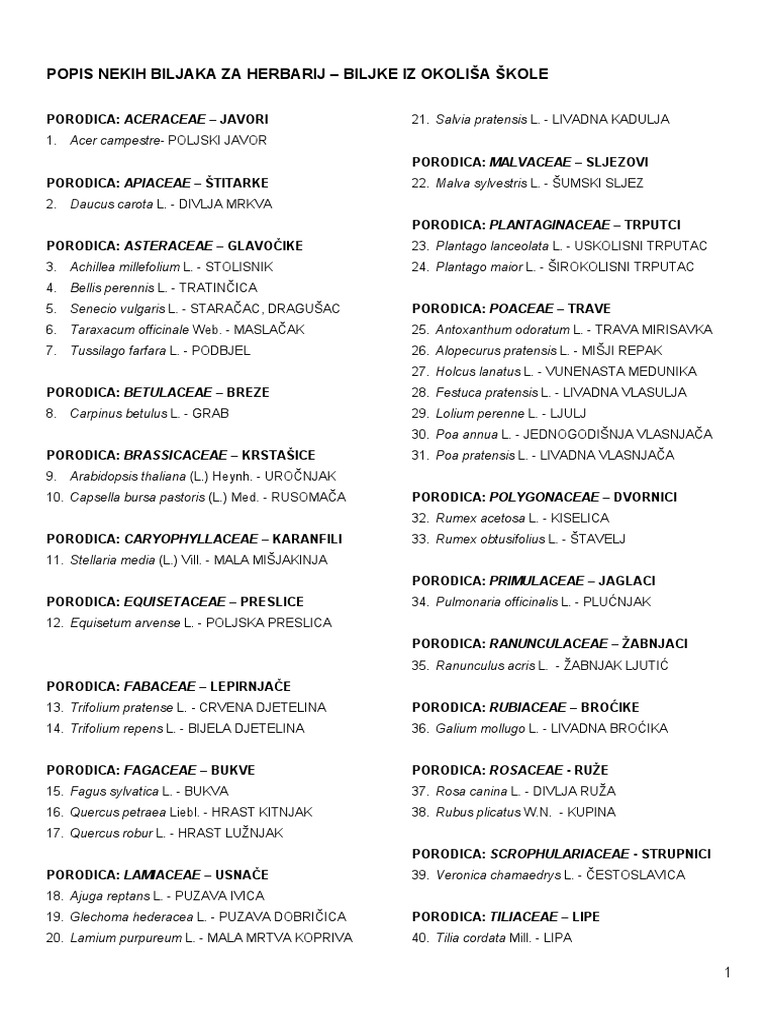 POPIS NEKIH BILJAKA ZA HERBARIJ – BILJKE IZ OKOLIŠA ŠKOLE

PORODICA: ACERACEAE – JAVORI
1. Acer campestre- POLJSKI JAVOR

PORODICA: APIACEAE – ŠTITARKE
2. Daucus carota L. - DIVLJA MRKVA

PORODICA: ASTERACEAE – GLAVOČIKE
3. Achillea millefolium L. - STOLISNIK
4. Bellis perennis L. - TRATINČICA
5. Senecio vulgaris L. - STARAČAC, DRAGUŠAC
6. Taraxacum officinale Web. - MASLAČAK
7. Tussilago farfara L. - PODBJEL

PORODICA: BETULACEAE – BREZE
8. Carpinus betulus L. - GRAB

PORODICA: BRASSICACEAE – KRSTAŠICE
9. Arabidopsis thaliana (L.) Heynh. - UROČNJAK
10. Capsella bursa pastoris (L.) Med. - RUSOMAČA

PORODICA: CARYOPHYLLACEAE – KARANFILI
11. Stellaria media (L.) Vill. - MALA MIŠJAKINJA

PORODICA: EQUISETACEAE – PRESLICE
12. Equisetum arvense L. - POLJSKA PRESLICA

PORODICA: FABACEAE – LEPIRNJAČE
13. Trifolium pratense L. - CRVENA DJETELINA
14. Trifolium repens L. - BIJELA DJETELINA

PORODICA: FAGACEAE – BUKVE
15. Fagus sylvatica L. - BUKVA
16. Quercus petraea Liebl. - HRAST KITNJAK
17. Quercus robur L. - HRAST LUŽNJAK

PORODICA: LAMIACEAE – USNAČE
18. Ajuga reptans L. - PUZAVA IVICA
19. Glechoma hederacea L. - PUZAVA DOBRIČICA
20. Lamium purpureum L. - MALA MRTVA KOPRIVA
21. Salvia pratensis L. - LIVADNA KADULJA

PORODICA: MALVACEAE – SLJEZOVI
22. Malva sylvestris L. - ŠUMSKI SLJEZ

PORODICA: PLANTAGINACEAE – TRPUTCI
23. Plantago lanceolata L. - USKOLISNI TRPUTAC
24. Plantago maior L. - ŠIROKOLISNI TRPUTAC

PORODICA: POACEAE – TRAVE
25. Antoxanthum odoratum L. - TRAVA MIRISAVKA
26. Alopecurus pratensis L. - MIŠJI REPAK
27. Holcus lanatus L. - VUNENASTA MEDUNIKA
28. Festuca pratensis L. - LIVADNA VLASULJA
29. Lolium perenne L. - LJULJ
30. Poa annua L. - JEDNOGODIŠNJA VLASNJAČA
31. Poa pratensis L. - LIVADNA VLASNJAČA

PORODICA: POLYGONACEAE – DVORNICI
32. Rumex acetosa L. - KISELICA
33. Rumex obtusifolius L. - ŠTAVELJ

PORODICA: PRIMULACEAE – JAGLACI
34. Pulmonaria officinalis L. - PLUĆNJAK

PORODICA: RANUNCULACEAE – ŽABNJACI
35. Ranunculus acris L. - ŽABNJAK LJUTIĆ

PORODICA: RUBIACEAE – BROĆIKE
36. Galium mollugo L. - LIVADNA BROĆIKA

PORODICA: ROSACEAE - RUŽE
37. Rosa canina L. - DIVLJA RUŽA
38. Rubus plicatus W.N. - KUPINA

PORODICA: SCROPHULARIACEAE - STRUPNICI
39. Veronica chamaedrys L. - ČESTOSLAVICA

PORODICA: TILIACEAE – LIPE
40. Tilia cordata Mill. - LIPA

1